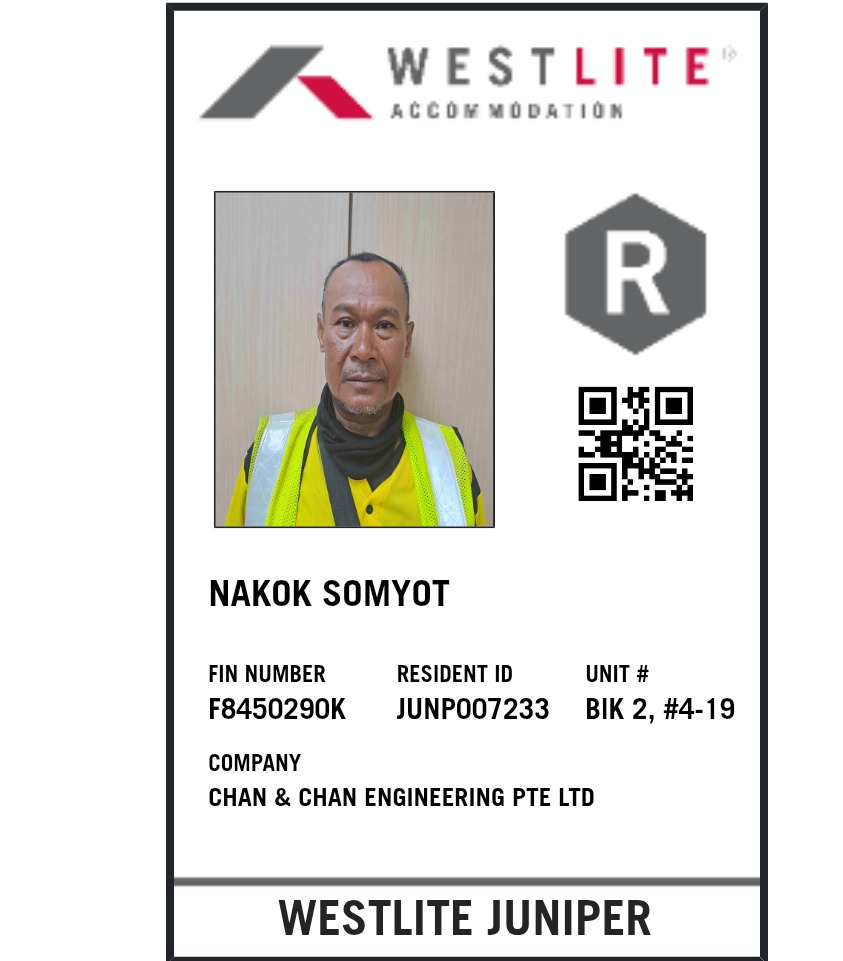 WESTLITE
ACCOMMODATION

R

NAKOK SOMYOT

FIN NUMBER
F8450290K

RESIDENT ID
JUNP007233

UNIT #
BIK 2, #4-19

COMPANY
CHAN & CHAN ENGINEERING PTE LTD

WESTLITE JUNIPER